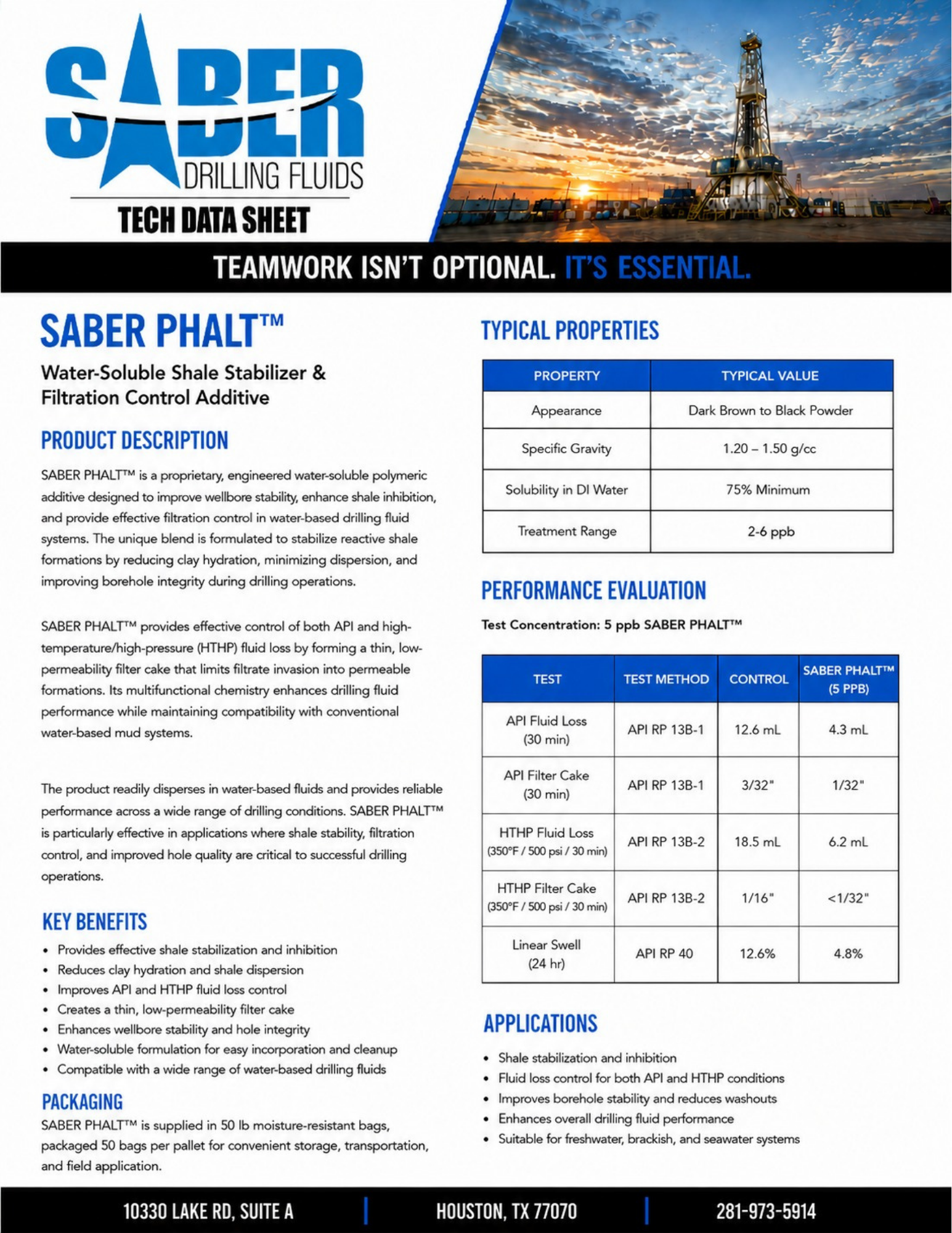 SABER
DRILLING FLUIDS
TECH DATA SHEET

TEAMWORK ISN'T OPTIONAL. IT'S ESSENTIAL.

SABER PHALT™

Water-Soluble Shale Stabilizer & Filtration Control Additive

PRODUCT DESCRIPTION

SABER PHALT™ is a proprietary, engineered water-soluble polymeric additive designed to improve wellbore stability, enhance shale inhibition, and provide effective filtration control in water-based drilling fluid systems. The unique blend is formulated to stabilize reactive shale formations by reducing clay hydration, minimizing dispersion, and improving borehole integrity during drilling operations.

SABER PHALT™ provides effective control of both API and high-temperature/high-pressure (HTHP) fluid loss by forming a thin, low-permeability filter cake that limits filtrate invasion into permeable formations. Its multifunctional chemistry enhances drilling fluid performance while maintaining compatibility with conventional water-based mud systems.

The product readily disperses in water-based fluids and provides reliable performance across a wide range of drilling conditions. SABER PHALT™ is particularly effective in applications where shale stability, filtration control, and improved hole quality are critical to successful drilling operations.

KEY BENEFITS

• Provides effective shale stabilization and inhibition
• Reduces clay hydration and shale dispersion
• Improves API and HTHP fluid loss control
• Creates a thin, low-permeability filter cake
• Enhances wellbore stability and hole integrity
• Water-soluble formulation for easy incorporation and cleanup
• Compatible with a wide range of water-based drilling fluids

PACKAGING

SABER PHALT™ is supplied in 50 lb moisture-resistant bags, packaged 50 bags per pallet for convenient storage, transportation, and field application.

TYPICAL PROPERTIES

| PROPERTY | TYPICAL VALUE |
|---|---|
| Appearance | Dark Brown to Black Powder |
| Specific Gravity | 1.20 – 1.50 g/cc |
| Solubility in DI Water | 75% Minimum |
| Treatment Range | 2-6 ppb |

PERFORMANCE EVALUATION

Test Concentration: 5 ppb SABER PHALT™

| TEST | TEST METHOD | CONTROL | SABER PHALT™ (5 PPB) |
|---|---|---|---|
| API Fluid Loss (30 min) | API RP 13B-1 | 12.6 mL | 4.3 mL |
| API Filter Cake (30 min) | API RP 13B-1 | 3/32" | 1/32" |
| HTHP Fluid Loss (350°F / 500 psi / 30 min) | API RP 13B-2 | 18.5 mL | 6.2 mL |
| HTHP Filter Cake (350°F / 500 psi / 30 min) | API RP 13B-2 | 1/16" | <1/32" |
| Linear Swell (24 hr) | API RP 40 | 12.6% | 4.8% |

APPLICATIONS

• Shale stabilization and inhibition
• Fluid loss control for both API and HTHP conditions
• Improves borehole stability and reduces washouts
• Enhances overall drilling fluid performance
• Suitable for freshwater, brackish, and seawater systems

10330 LAKE RD, SUITE A | HOUSTON, TX 77070 | 281-973-5914